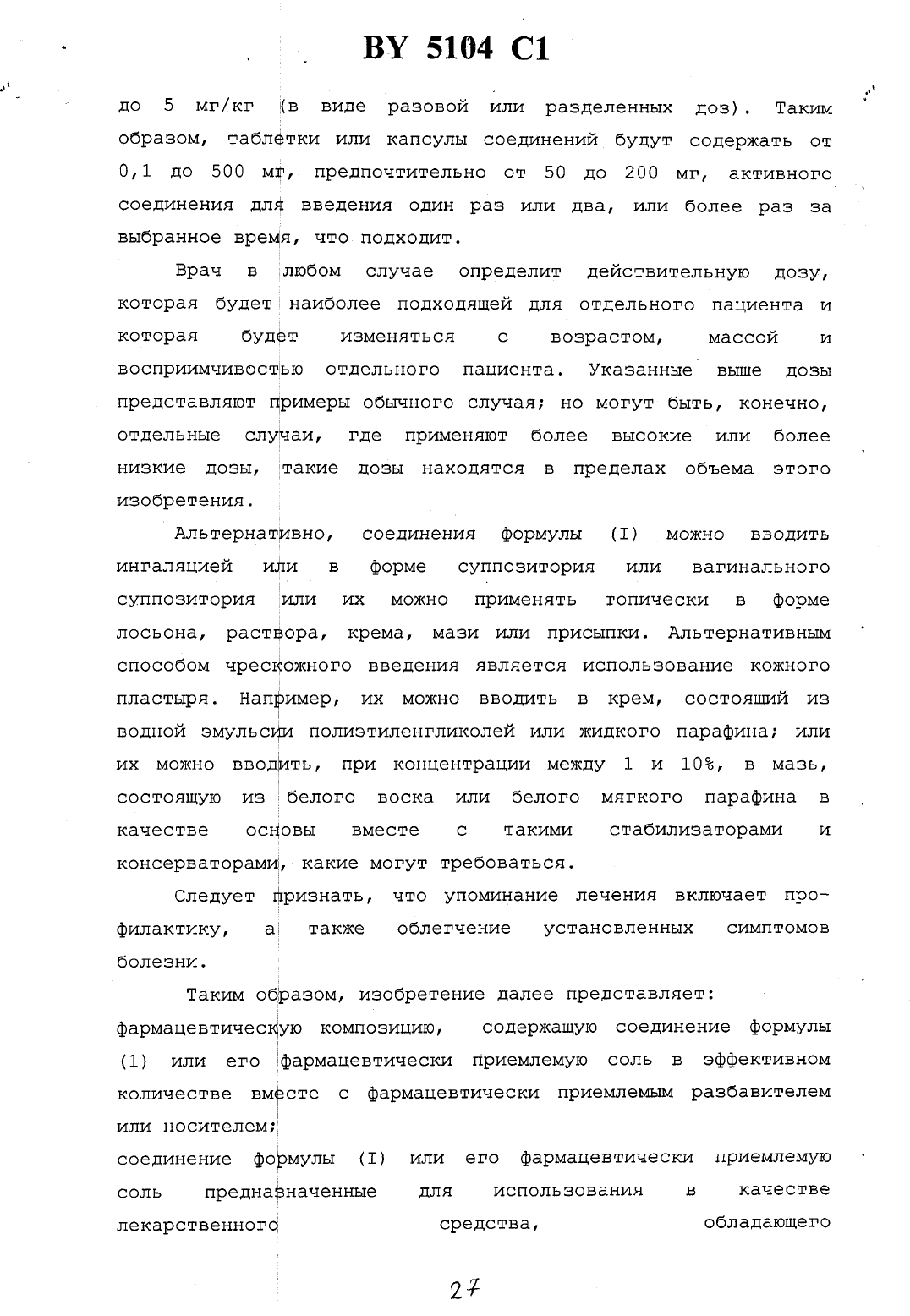 BY 5104 C1

до 5 мг/кг (в виде разовой или разделенных доз). Таким образом, таблетки или капсулы соединений будут содержать от 0,1 до 500 мг, предпочтительно от 50 до 200 мг, активного соединения для введения один раз или два, или более раз за выбранное время, что подходит.

Врач в любом случае определит действительную дозу, которая будет наиболее подходящей для отдельного пациента и которая будет изменяться с возрастом, массой и восприимчивостью отдельного пациента. Указанные выше дозы представляют примеры обычного случая; но могут быть, конечно, отдельные случаи, где применяют более высокие или более низкие дозы, такие дозы находятся в пределах объема этого изобретения.

Альтернативно, соединения формулы (I) можно вводить ингаляцией или в форме суппозитория или вагинального суппозитория или их можно применять топически в форме лосьона, раствора, крема, мази или присыпки. Альтернативным способом чрескожного введения является использование кожного пластыря. Например, их можно вводить в крем, состоящий из водной эмульсии полиэтиленгликолей или жидкого парафина; или их можно вводить, при концентрации между 1 и 10%, в мазь, состоящую из белого воска или белого мягкого парафина в качестве основы вместе с такими стабилизаторами и консерваторами, какие могут требоваться.

Следует признать, что упоминание лечения включает профилактику, а также облегчение установленных симптомов болезни.

Таким образом, изобретение далее представляет:
фармацевтическую композицию, содержащую соединение формулы (1) или его фармацевтически приемлемую соль в эффективном количестве вместе с фармацевтически приемлемым разбавителем или носителем;
соединение формулы (I) или его фармацевтически приемлемую соль предназначенные для использования в качестве лекарственного средства, обладающего

27